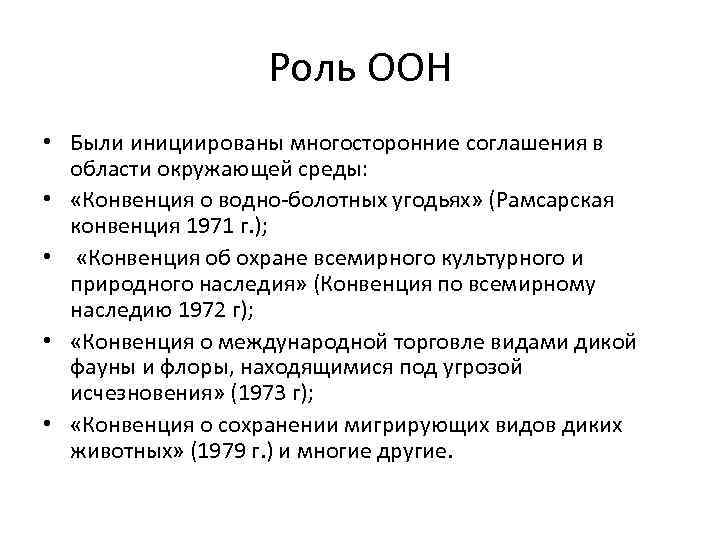 Роль ООН

• Были инициированы многосторонние соглашения в области окружающей среды:
• «Конвенция о водно-болотных угодьях» (Рамсарская конвенция 1971 г.);
• «Конвенция об охране всемирного культурного и природного наследия» (Конвенция по всемирному наследию 1972 г);
• «Конвенция о международной торговле видами дикой фауны и флоры, находящимися под угрозой исчезновения» (1973 г);
• «Конвенция о сохранении мигрирующих видов диких животных» (1979 г.) и многие другие.